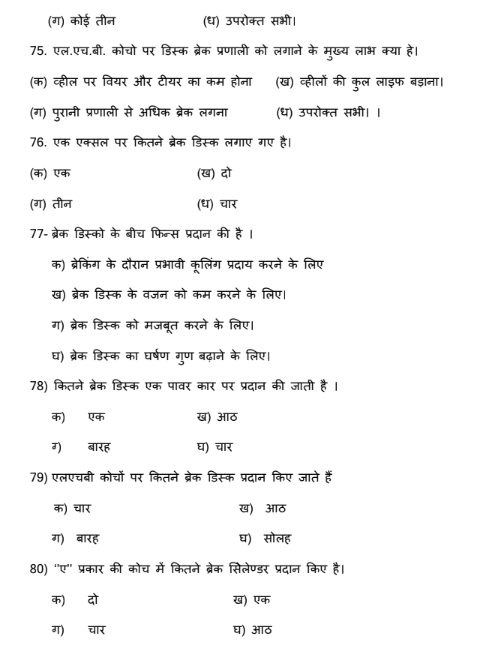 (ग) कोई तीन (ध) उपरोक्त सभी।

75. एल.एच.बी. कोचो पर डिस्क ब्रेक प्रणाली को लगाने के मुख्य लाभ क्या हे।

(क) व्हील पर वियर और टीयर का कम होना (ख) व्हीलों की कुल लाइफ बड़ाना।

(ग) पुरानी प्रणाली से अधिक ब्रेक लगना (ध) उपरोक्त सभी। ।

76. एक एक्सल पर कितने ब्रेक डिस्क लगाए गए है।

(क) एक (ख) दो

(ग) तीन (ध) चार

77- ब्रेक डिस्को के बीच फिन्स प्रदान की है ।

क) ब्रेकिंग के दौरान प्रभावी कूलिंग प्रदाय करने के लिए

ख) ब्रेक डिस्क के वजन को कम करने के लिए।

ग) ब्रेक डिस्क को मजबूत करने के लिए।

घ) ब्रेक डिस्क का घर्षण गुण बढ़ाने के लिए।

78) कितने ब्रेक डिस्क एक पावर कार पर प्रदान की जाती है ।

क) एक ख) आठ

ग) बारह घ) चार

79) एलएचबी कोचों पर कितने ब्रेक डिस्क प्रदान किए जाते हैं

क) चार ख) आठ

ग) बारह घ) सोलह

80) "ए" प्रकार की कोच में कितने ब्रेक सिलेण्डर प्रदान किए है।

क) दो ख) एक

ग) चार घ) आठ